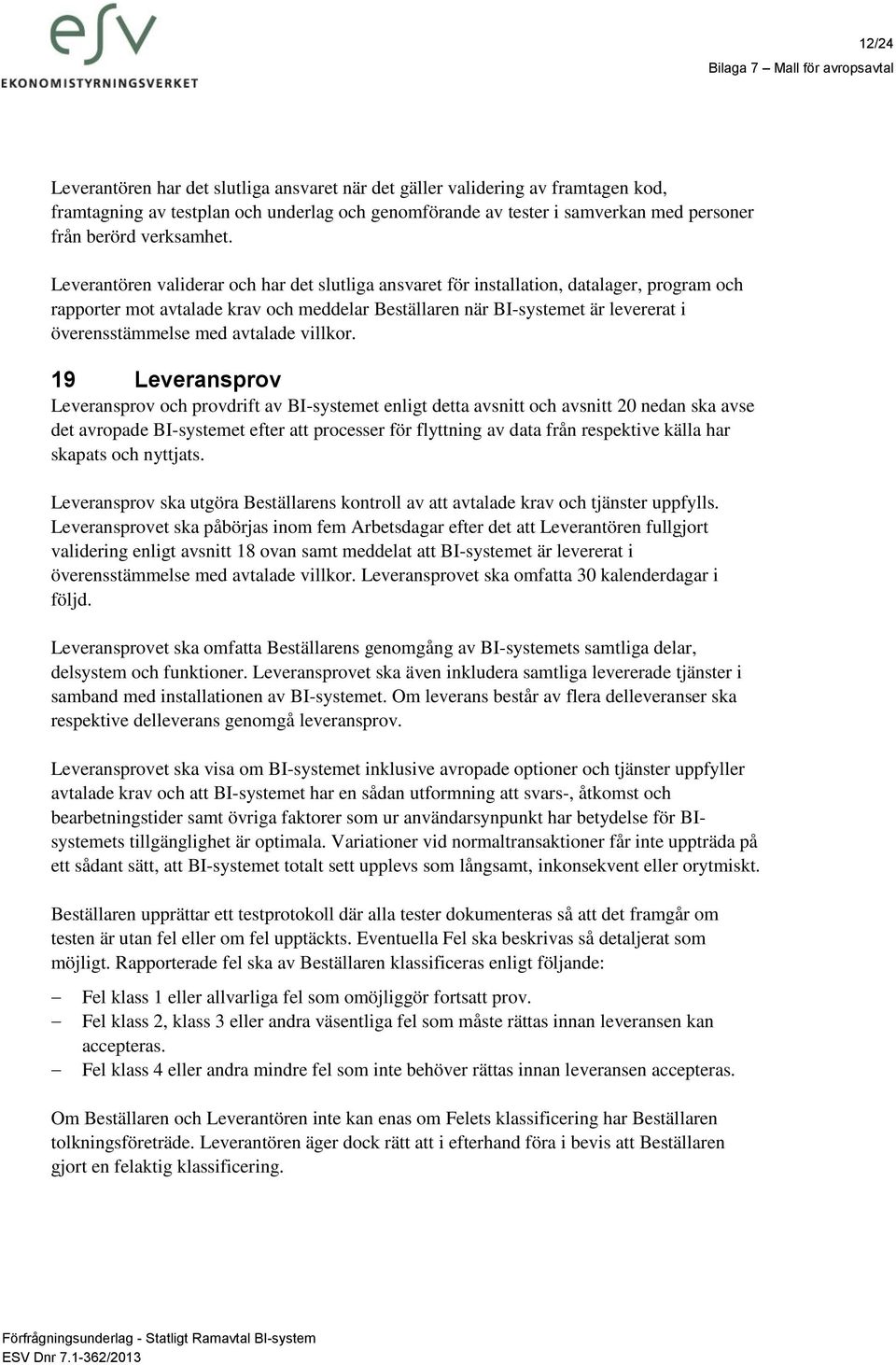 esv
EKONOMISTYRNINGSVERKET

12/24
Bilaga 7 – Mall för avropsavtal

Leverantören har det slutliga ansvaret när det gäller validering av framtagen kod, framtagning av testplan och underlag och genomförande av tester i samverkan med personer från berörd verksamhet.

Leverantören validerar och har det slutliga ansvaret för installation, datalager, program och rapporter mot avtalade krav och meddelar Beställaren när BI-systemet är levererat i överensstämmelse med avtalade villkor.

19 Leveransprov

Leveransprov och provdrift av BI-systemet enligt detta avsnitt och avsnitt 20 nedan ska avse det avropade BI-systemet efter att processer för flyttning av data från respektive källa har skapats och nyttjats.

Leveransprov ska utgöra Beställarens kontroll av att avtalade krav och tjänster uppfylls. Leveransprovet ska påbörjas inom fem Arbetsdagar efter det att Leverantören fullgjort validering enligt avsnitt 18 ovan samt meddelat att BI-systemet är levererat i överensstämmelse med avtalade villkor. Leveransprovet ska omfatta 30 kalenderdagar i följd.

Leveransprovet ska omfatta Beställarens genomgång av BI-systemets samtliga delar, delsystem och funktioner. Leveransprovet ska även inkludera samtliga levererade tjänster i samband med installationen av BI-systemet. Om leverans består av flera delleveranser ska respektive delleverans genomgå leveransprov.

Leveransprovet ska visa om BI-systemet inklusive avropade optioner och tjänster uppfyller avtalade krav och att BI-systemet har en sådan utformning att svars-, åtkomst och bearbetningstider samt övriga faktorer som ur användarsynpunkt har betydelse för BI-systemets tillgänglighet är optimala. Variationer vid normaltransaktioner får inte uppträda på ett sådant sätt, att BI-systemet totalt sett upplevs som långsamt, inkonsekvent eller orytmiskt.

Beställaren upprättar ett testprotokoll där alla tester dokumenteras så att det framgår om testen är utan fel eller om fel upptäckts. Eventuella Fel ska beskrivas så detaljerat som möjligt. Rapporterade fel ska av Beställaren klassificeras enligt följande:

– Fel klass 1 eller allvarliga fel som omöjliggör fortsatt prov.
– Fel klass 2, klass 3 eller andra väsentliga fel som måste rättas innan leveransen kan accepteras.
– Fel klass 4 eller andra mindre fel som inte behöver rättas innan leveransen accepteras.

Om Beställaren och Leverantören inte kan enas om Felets klassificering har Beställaren tolkningsföreträde. Leverantören äger dock rätt att i efterhand föra i bevis att Beställaren gjort en felaktig klassificering.

Förfrågningsunderlag - Statligt Ramavtal BI-system
ESV Dnr 7.1-362/2013